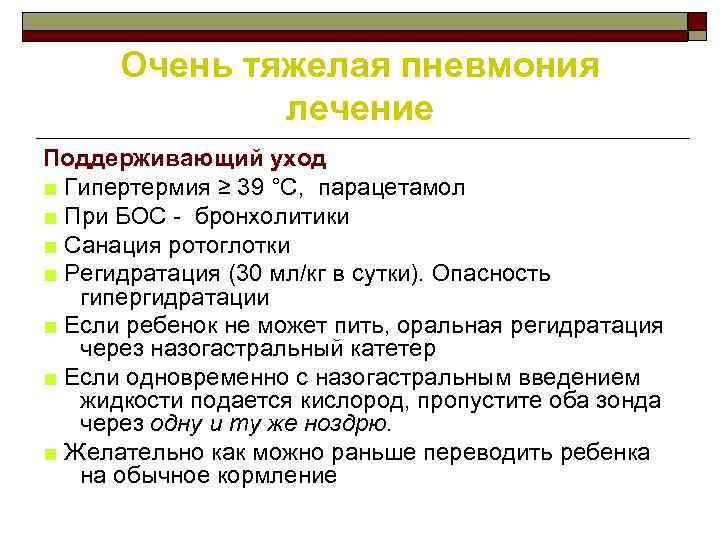 Очень тяжелая пневмония лечение

Поддерживающий уход

Гипертермия ≥ 39 °С, парацетамол

При БОС - бронхолитики

Санация ротоглотки

Регидратация (30 мл/кг в сутки). Опасность гипергидратации

Если ребенок не может пить, оральная регидратация через назогастральный катетер

Если одновременно с назогастральным введением жидкости подается кислород, пропустите оба зонда через одну и ту же ноздрю.

Желательно как можно раньше переводить ребенка на обычное кормление